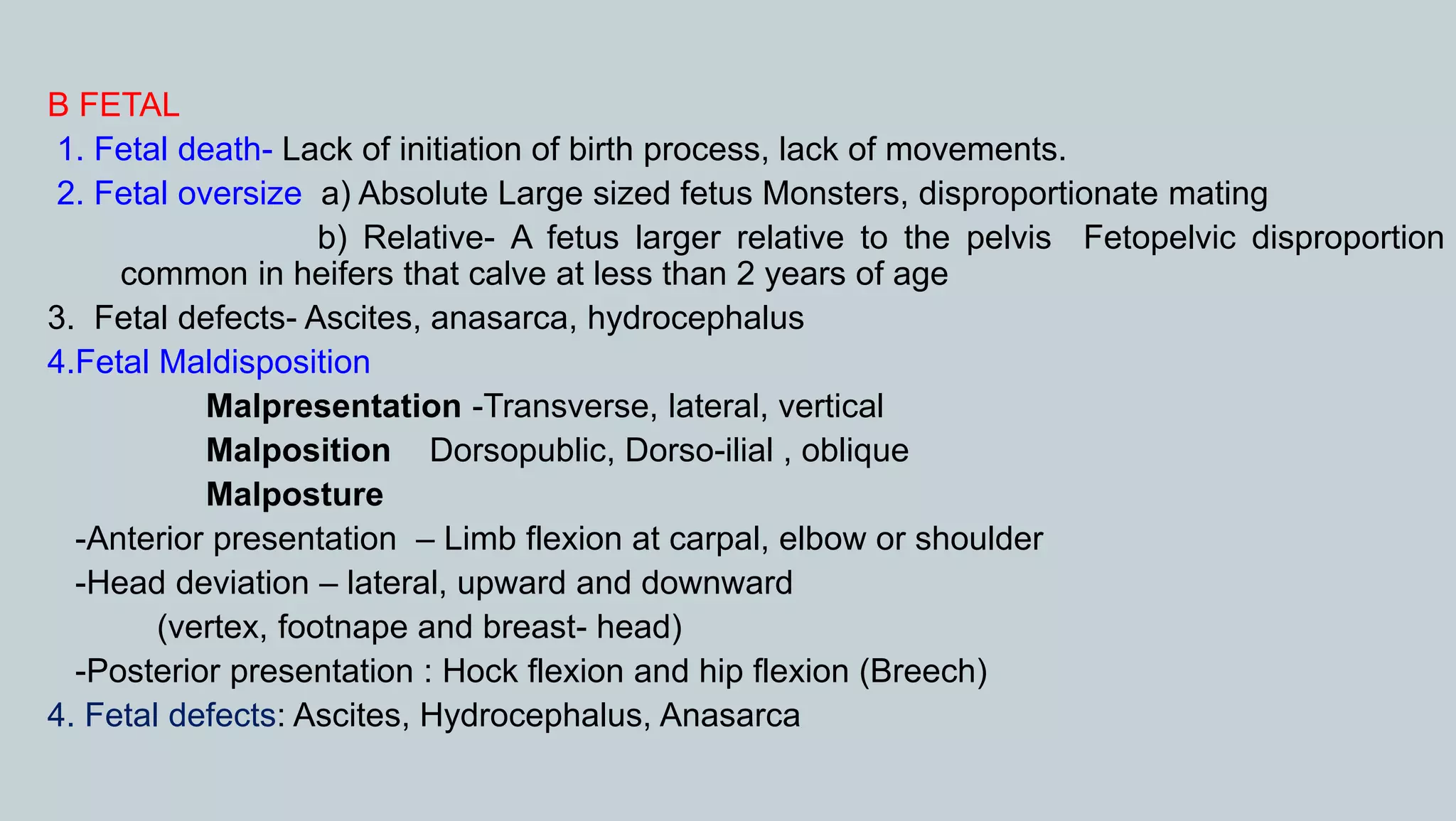 B FETAL

1. Fetal death- Lack of initiation of birth process, lack of movements.

2. Fetal oversize a) Absolute Large sized fetus Monsters, disproportionate mating

b) Relative- A fetus larger relative to the pelvis Fetopelvic disproportion common in heifers that calve at less than 2 years of age

3. Fetal defects- Ascites, anasarca, hydrocephalus

4.Fetal Maldisposition

Malpresentation -Transverse, lateral, vertical

Malposition Dorsopublic, Dorso-ilial , oblique

Malposture

-Anterior presentation – Limb flexion at carpal, elbow or shoulder

-Head deviation – lateral, upward and downward

(vertex, footnape and breast- head)

-Posterior presentation : Hock flexion and hip flexion (Breech)

4. Fetal defects: Ascites, Hydrocephalus, Anasarca